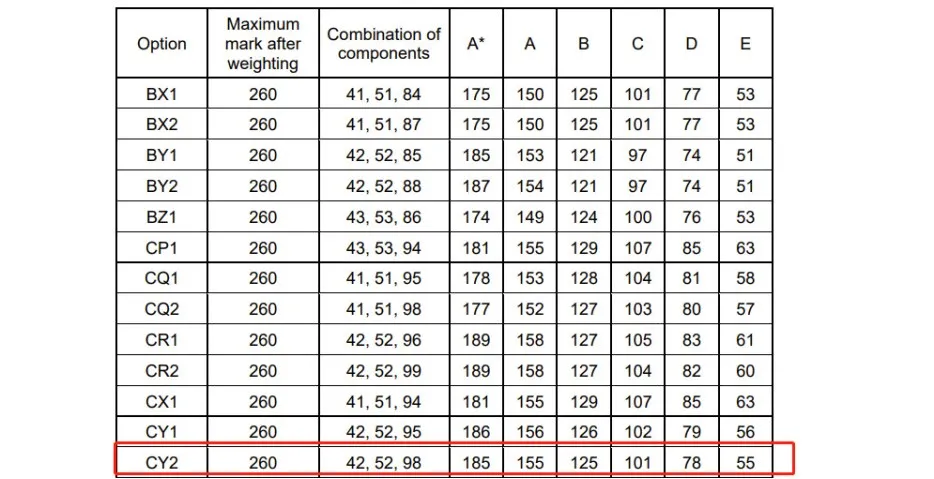 | Option | Maximum mark after weighting | Combination of components | A* | A | B | C | D | E |
|---|---|---|---|---|---|---|---|---|
| BX1 | 260 | 41, 51, 84 | 175 | 150 | 125 | 101 | 77 | 53 |
| BX2 | 260 | 41, 51, 87 | 175 | 150 | 125 | 101 | 77 | 53 |
| BY1 | 260 | 42, 52, 85 | 185 | 153 | 121 | 97 | 74 | 51 |
| BY2 | 260 | 42, 52, 88 | 187 | 154 | 121 | 97 | 74 | 51 |
| BZ1 | 260 | 43, 53, 86 | 174 | 149 | 124 | 100 | 76 | 53 |
| CP1 | 260 | 43, 53, 94 | 181 | 155 | 129 | 107 | 85 | 63 |
| CQ1 | 260 | 41, 51, 95 | 178 | 153 | 128 | 104 | 81 | 58 |
| CQ2 | 260 | 41, 51, 98 | 177 | 152 | 127 | 103 | 80 | 57 |
| CR1 | 260 | 42, 52, 96 | 189 | 158 | 127 | 105 | 83 | 61 |
| CR2 | 260 | 42, 52, 99 | 189 | 158 | 127 | 104 | 82 | 60 |
| CX1 | 260 | 41, 51, 94 | 181 | 155 | 129 | 107 | 85 | 63 |
| CY1 | 260 | 42, 52, 95 | 186 | 156 | 126 | 102 | 79 | 56 |
| CY2 | 260 | 42, 52, 98 | 185 | 155 | 125 | 101 | 78 | 55 |